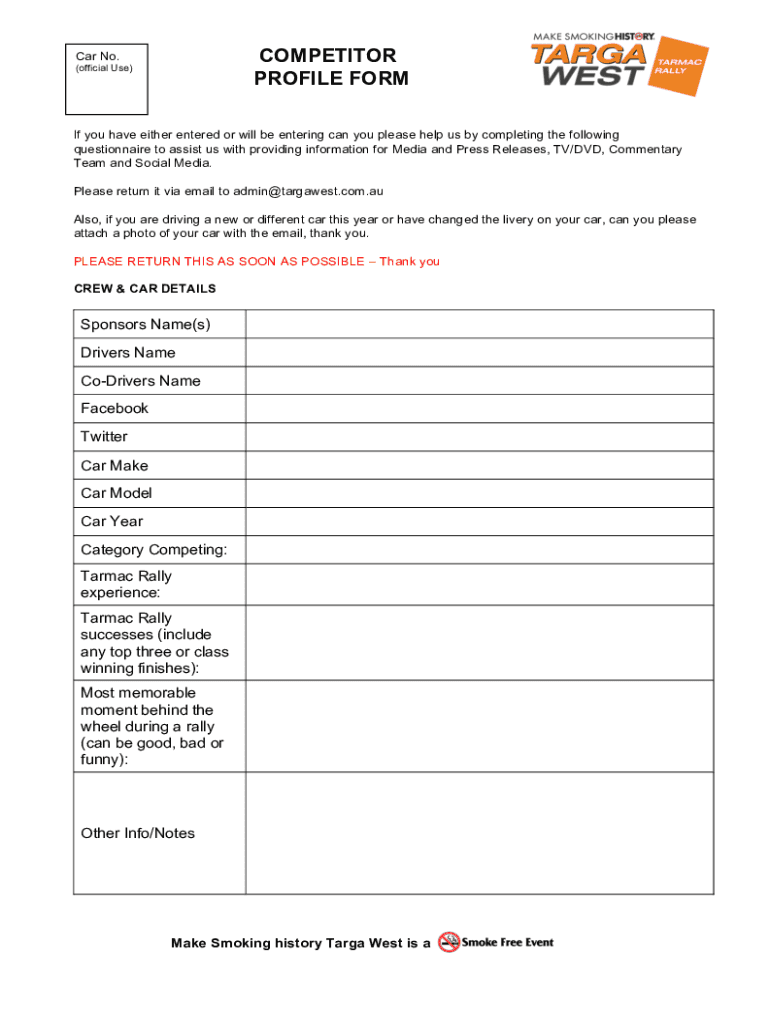 Car No.
(official Use)

COMPETITOR
PROFILE FORM

MAKE SMOKING HISTORY
TARGA WEST
TARMAC RALLY

If you have either entered or will be entering can you please help us by completing the following questionnaire to assist us with providing information for Media and Press Releases, TV/DVD, Commentary Team and Social Media.

Please return it via email to admin@targawest.com.au

Also, if you are driving a new or different car this year or have changed the livery on your car, can you please attach a photo of your car with the email, thank you.

PLEASE RETURN THIS AS SOON AS POSSIBLE – Thank you

CREW & CAR DETAILS

| Sponsors Name(s) | |
|---|---|
| Drivers Name | |
| Co-Drivers Name | |
| Facebook | |
| Twitter | |
| Car Make | |
| Car Model | |
| Car Year | |
| Category Competing: | |
| Tarmac Rally experience: | |
| Tarmac Rally successes (include any top three or class winning finishes): | |
| Most memorable moment behind the wheel during a rally (can be good, bad or funny): | |
| Other Info/Notes | |

Make Smoking history Targa West is a Smoke Free Event